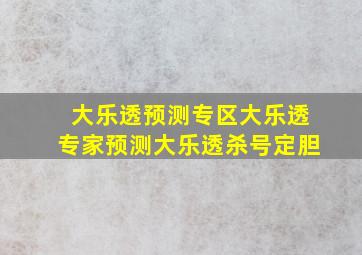 大乐透预测专区大乐透专家预测大乐透杀号定胆